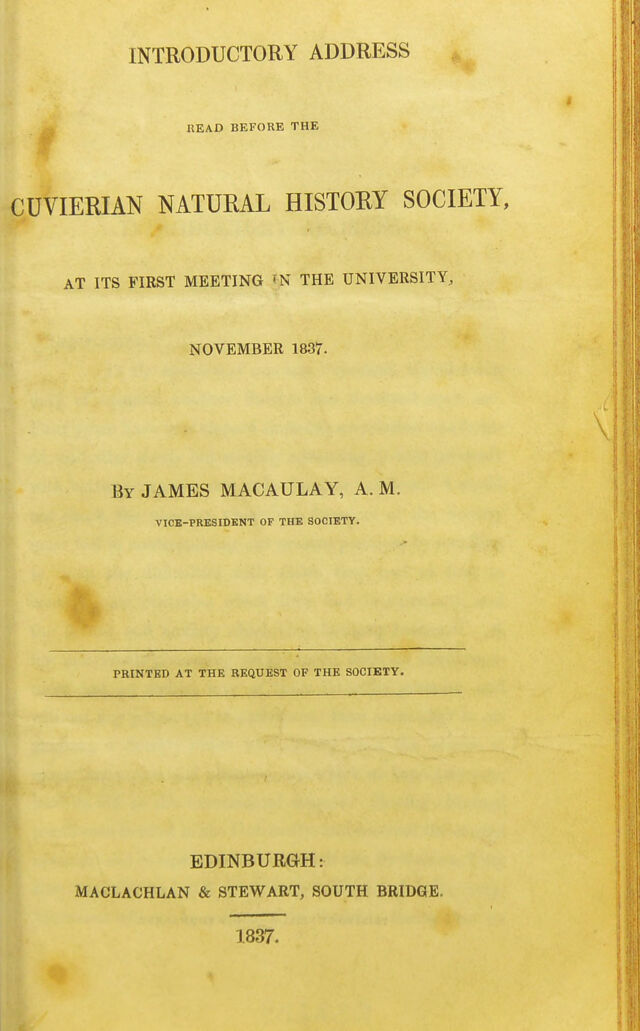 INTRODUCTORY ADDRESS

READ BEFORE THE

CUVIERIAN NATURAL HISTORY SOCIETY,

AT ITS FIRST MEETING IN THE UNIVERSITY,

NOVEMBER 1837.

By JAMES MACAULAY, A. M.

VICE-PRESIDENT OF THE SOCIETY.

PRINTED AT THE REQUEST OF THE SOCIETY.

EDINBURGH:
MACLACHLAN & STEWART, SOUTH BRIDGE.

1837.